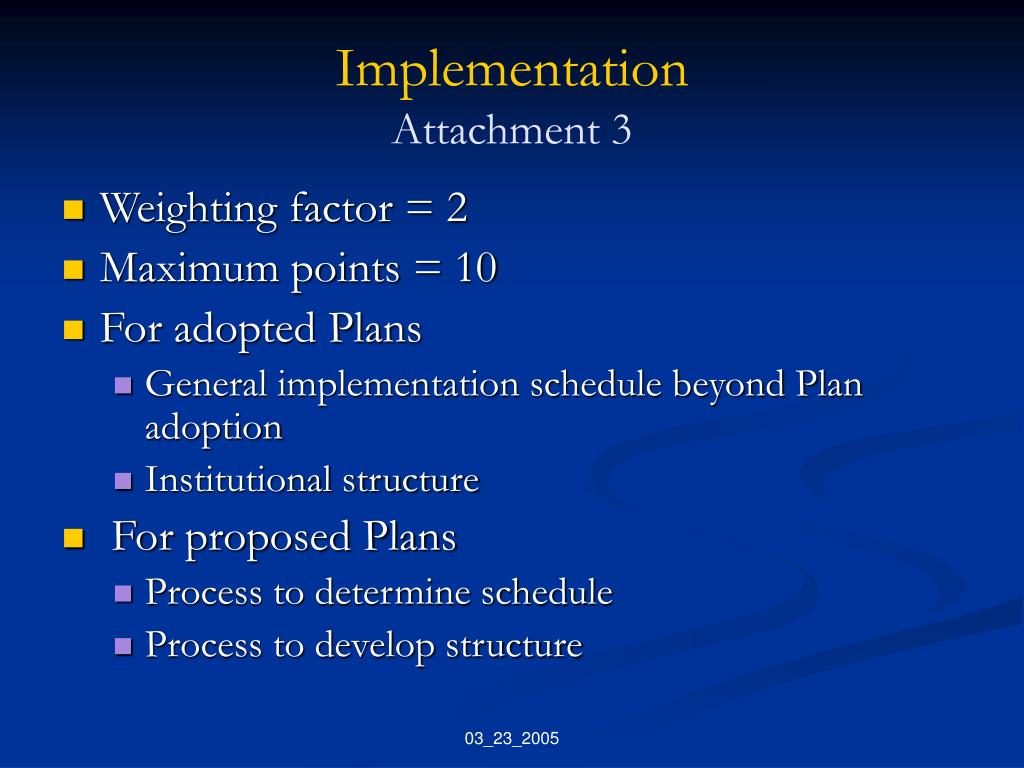 Implementation
Attachment 3

- Weighting factor = 2
- Maximum points = 10
- For adopted Plans
  - General implementation schedule beyond Plan adoption
  - Institutional structure
- For proposed Plans
  - Process to determine schedule
  - Process to develop structure

03_23_2005